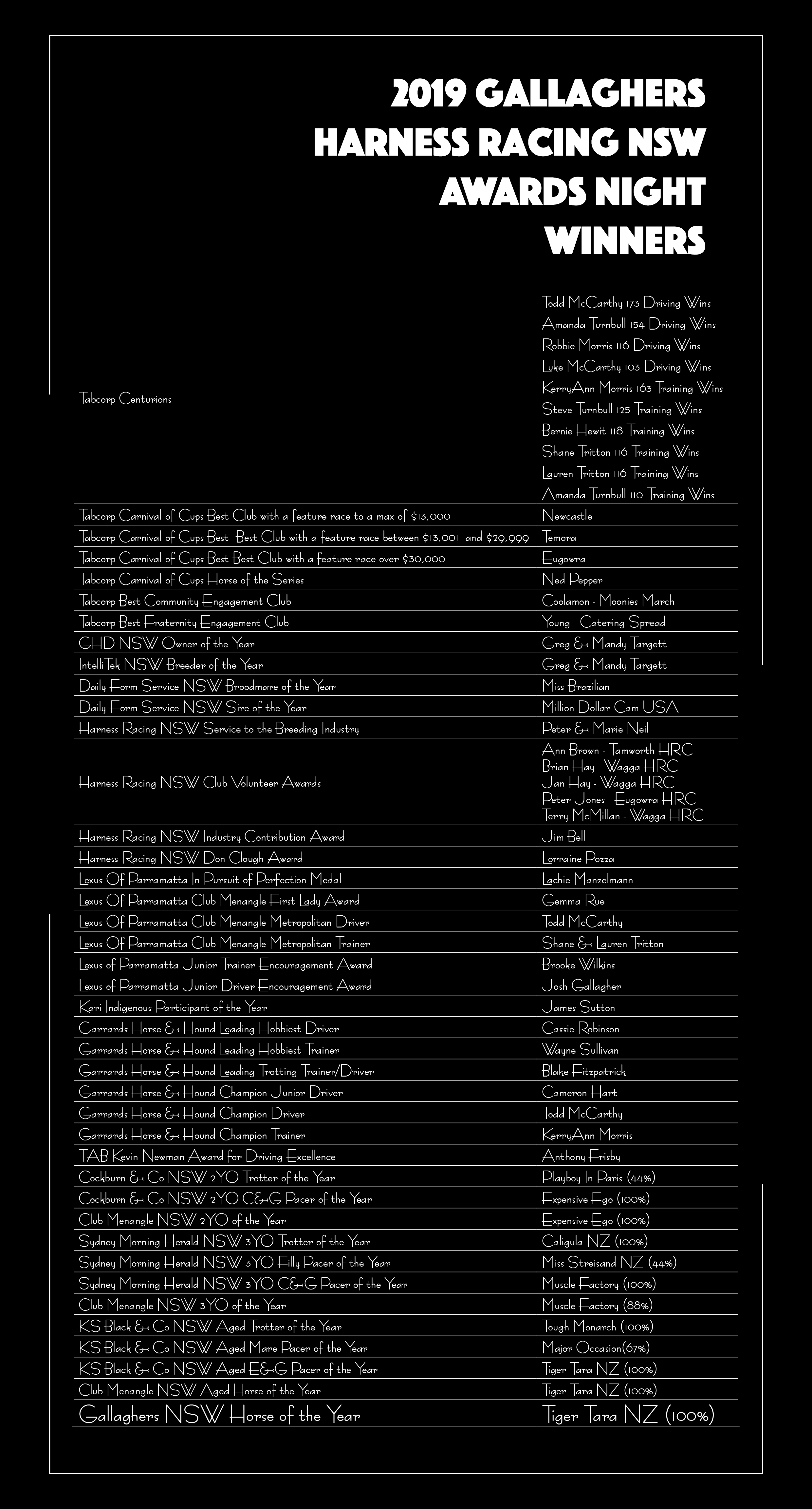 2019 GALLAGHERS HARNESS RACING NSW AWARDS NIGHT WINNERS

| | |
|---|---|
| Tabcorp Centurions | Todd McCarthy 173 Driving Wins<br>Amanda Turnbull 154 Driving Wins<br>Robbie Morris 116 Driving Wins<br>Luke McCarthy 103 Driving Wins<br>KerryAnn Morris 163 Training Wins<br>Steve Turnbull 125 Training Wins<br>Bernie Hewit 118 Training Wins<br>Shane Tritton 116 Training Wins<br>Lauren Tritton 116 Training Wins<br>Amanda Turnbull 110 Training Wins |
| Tabcorp Carnival of Cups Best Club with a feature race to a max of $13,000 | Newcastle |
| Tabcorp Carnival of Cups Best Best Club with a feature race between $13,001 and $29,999 | Temora |
| Tabcorp Carnival of Cups Best Best Club with a feature race over $30,000 | Eugowra |
| Tabcorp Carnival of Cups Horse of the Series | Ned Pepper |
| Tabcorp Best Community Engagement Club | Coolamon - Moonies March |
| Tabcorp Best Fraternity Engagement Club | Young - Catering Spread |
| GHD NSW Owner of the Year | Greg & Mandy Targett |
| IntelliTek NSW Breeder of the Year | Greg & Mandy Targett |
| Daily Form Service NSW Broodmare of the Year | Miss Brazilian |
| Daily Form Service NSW Sire of the Year | Million Dollar Cam USA |
| Harness Racing NSW Service to the Breeding Industry | Peter & Marie Neil |
| Harness Racing NSW Club Volunteer Awards | Ann Brown - Tamworth HRC<br>Brian Hay - Wagga HRC<br>Jan Hay - Wagga HRC<br>Peter Jones - Eugowra HRC<br>Terry McMillan - Wagga HRC |
| Harness Racing NSW Industry Contribution Award | Jim Bell |
| Harness Racing NSW Don Clough Award | Lorraine Pozza |
| Lexus Of Parramatta In Pursuit of Perfection Medal | Lachie Manzelmann |
| Lexus Of Parramatta Club Menangle First Lady Award | Gemma Rue |
| Lexus Of Parramatta Club Menangle Metropolitan Driver | Todd McCarthy |
| Lexus Of Parramatta Club Menangle Metropolitan Trainer | Shane & Lauren Tritton |
| Lexus of Parramatta Junior Trainer Encouragement Award | Brooke Wilkins |
| Lexus of Parramatta Junior Driver Encouragement Award | Josh Gallagher |
| Kari Indigenous Participant of the Year | James Sutton |
| Garrards Horse & Hound Leading Hobbiest Driver | Cassie Robinson |
| Garrards Horse & Hound Leading Hobbiest Trainer | Wayne Sullivan |
| Garrards Horse & Hound Leading Trotting Trainer/Driver | Blake Fitzpatrick |
| Garrards Horse & Hound Champion Junior Driver | Cameron Hart |
| Garrards Horse & Hound Champion Driver | Todd McCarthy |
| Garrards Horse & Hound Champion Trainer | KerryAnn Morris |
| TAB Kevin Newman Award for Driving Excellence | Anthony Frisby |
| Cockburn & Co NSW 2YO Trotter of the Year | Playboy In Paris (44%) |
| Cockburn & Co NSW 2YO C&G Pacer of the Year | Expensive Ego (100%) |
| Club Menangle NSW 2YO of the Year | Expensive Ego (100%) |
| Sydney Morning Herald NSW 3YO Trotter of the Year | Caligula NZ (100%) |
| Sydney Morning Herald NSW 3YO Filly Pacer of the Year | Miss Streisand NZ (44%) |
| Sydney Morning Herald NSW 3YO C&G Pacer of the Year | Muscle Factory (100%) |
| Club Menangle NSW 3YO of the Year | Muscle Factory (88%) |
| KS Black & Co NSW Aged Trotter of the Year | Tough Monarch (100%) |
| KS Black & Co NSW Aged Mare Pacer of the Year | Major Occasion(67%) |
| KS Black & Co NSW Aged E&G Pacer of the Year | Tiger Tara NZ (100%) |
| Club Menangle NSW Aged Horse of the Year | Tiger Tara NZ (100%) |
| Gallaghers NSW Horse of the Year | Tiger Tara NZ (100%) |